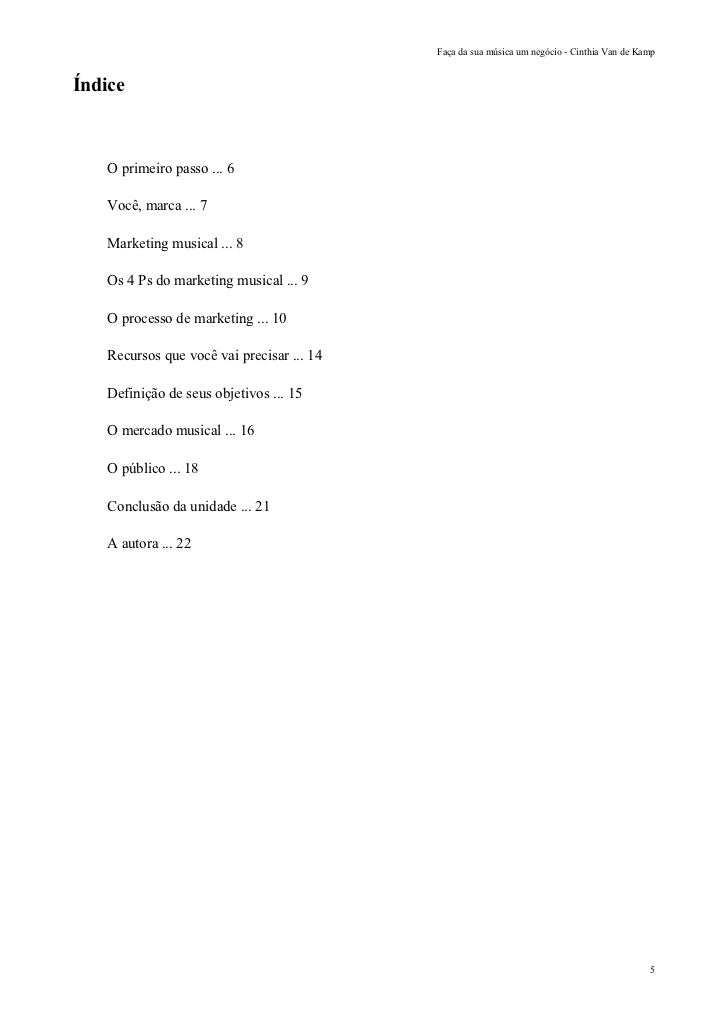 Faça da sua música um negócio - Cinthia Van de Kamp

Índice

O primeiro passo ... 6

Você, marca ... 7

Marketing musical ... 8

Os 4 Ps do marketing musical ... 9

O processo de marketing ... 10

Recursos que você vai precisar ... 14

Definição de seus objetivos ... 15

O mercado musical ... 16

O público ... 18

Conclusão da unidade ... 21

A autora ... 22

5